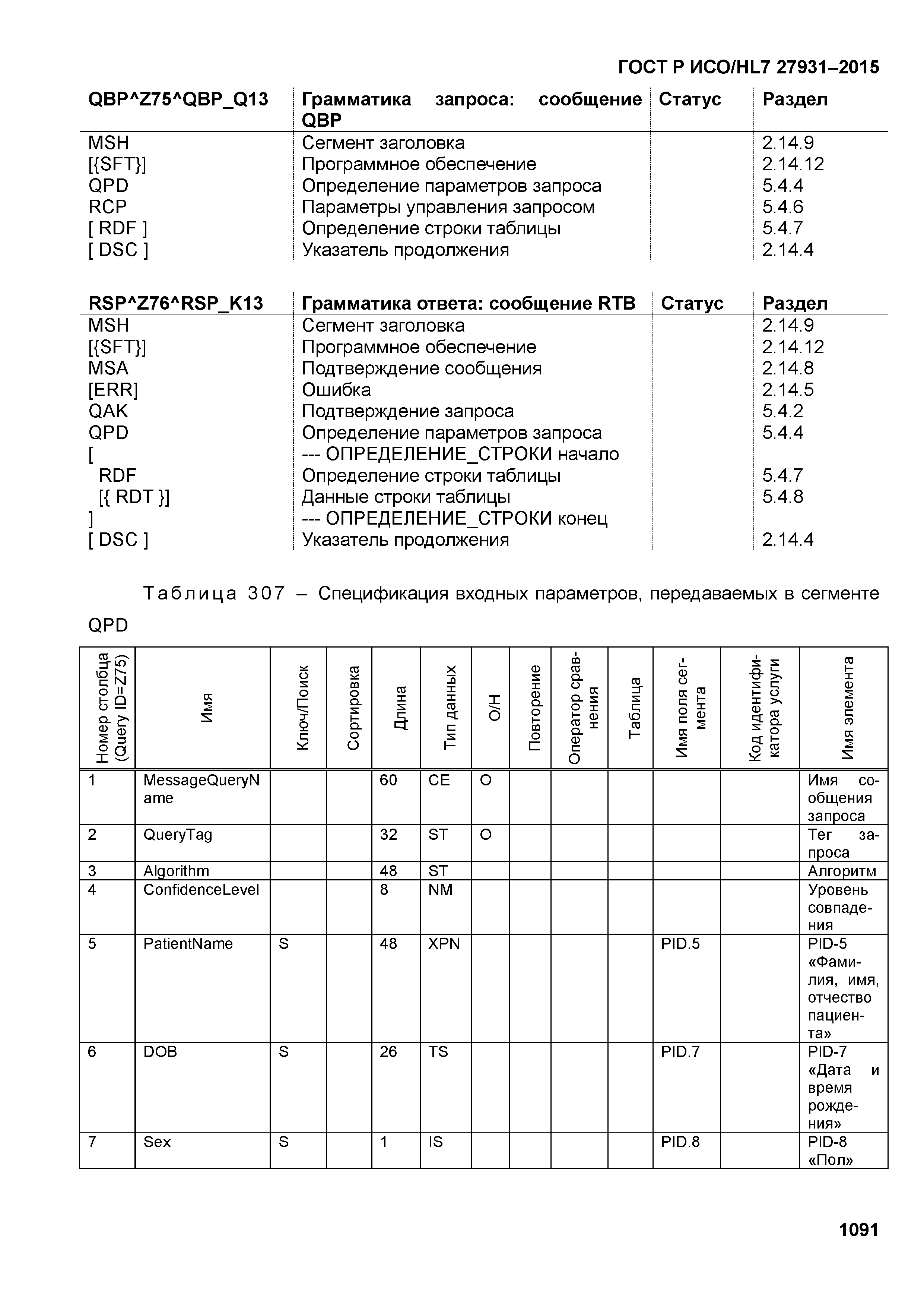 ГОСТ Р ИСО/HL7 27931–2015

| QBP^Z75^QBP_Q13 | Грамматика запроса: сообщение QBP | Статус | Раздел |
|---|---|---|---|
| MSH | Сегмент заголовка | | 2.14.9 |
| [{SFT}] | Программное обеспечение | | 2.14.12 |
| QPD | Определение параметров запроса | | 5.4.4 |
| RCP | Параметры управления запросом | | 5.4.6 |
| [ RDF ] | Определение строки таблицы | | 5.4.7 |
| [ DSC ] | Указатель продолжения | | 2.14.4 |

| RSP^Z76^RSP_K13 | Грамматика ответа: сообщение RTB | Статус | Раздел |
|---|---|---|---|
| MSH | Сегмент заголовка | | 2.14.9 |
| [{SFT}] | Программное обеспечение | | 2.14.12 |
| MSA | Подтверждение сообщения | | 2.14.8 |
| [ERR] | Ошибка | | 2.14.5 |
| QAK | Подтверждение запроса | | 5.4.2 |
| QPD | Определение параметров запроса | | 5.4.4 |
| [ | --- ОПРЕДЕЛЕНИЕ_СТРОКИ начало | | |
| RDF | Определение строки таблицы | | 5.4.7 |
| [{ RDT }] | Данные строки таблицы | | 5.4.8 |
| ] | --- ОПРЕДЕЛЕНИЕ_СТРОКИ конец | | |
| [ DSC ] | Указатель продолжения | | 2.14.4 |

Таблица 307 – Спецификация входных параметров, передаваемых в сегменте QPD

| Номер столбца (Query ID=Z75) | Имя | Ключ/Поиск | Сортировка | Длина | Тип данных | О/Н | Повторение | Оператор сравнения | Таблица | Имя поля сегмента | Код идентификатора услуги | Имя элемента |
|---|---|---|---|---|---|---|---|---|---|---|---|---|
| 1 | MessageQueryName | | | 60 | CE | O | | | | | | Имя сообщения запроса |
| 2 | QueryTag | | | 32 | ST | O | | | | | | Тег запроса |
| 3 | Algorithm | | | 48 | ST | | | | | | | Алгоритм |
| 4 | ConfidenceLevel | | | 8 | NM | | | | | | | Уровень совпадения |
| 5 | PatientName | S | | 48 | XPN | | | | | PID.5 | | PID-5 «Фамилия, имя, отчество пациента» |
| 6 | DOB | S | | 26 | TS | | | | | PID.7 | | PID-7 «Дата и время рождения» |
| 7 | Sex | S | | 1 | IS | | | | | PID.8 | | PID-8 «Пол» |

1091